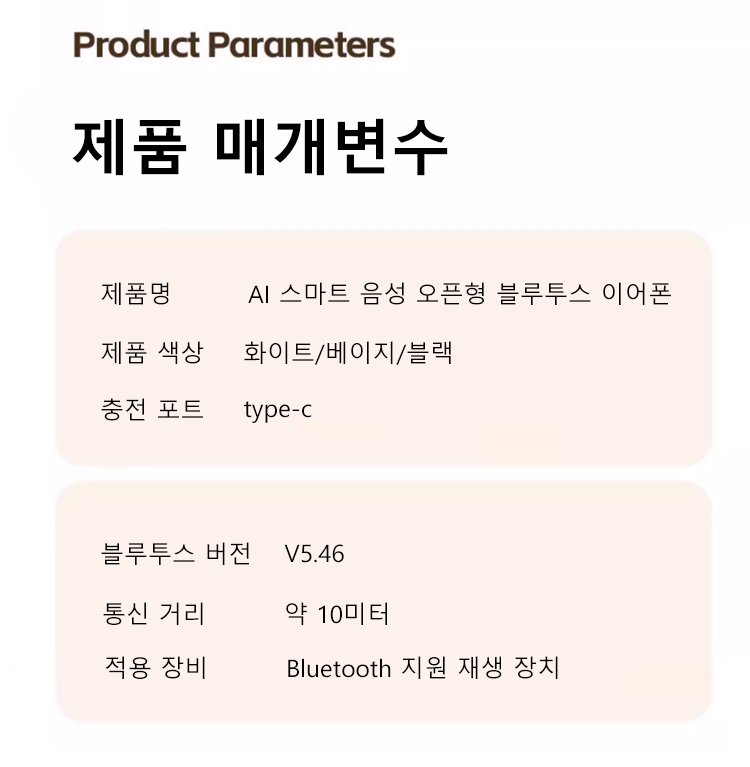 Product Parameters

제품 매개변수

제품명 AI 스마트 음성 오픈형 블루투스 이어폰
제품 색상 화이트/베이지/블랙
충전 포트 type-c

블루투스 버전 V5.46
통신 거리 약 10미터
적용 장비 Bluetooth 지원 재생 장치